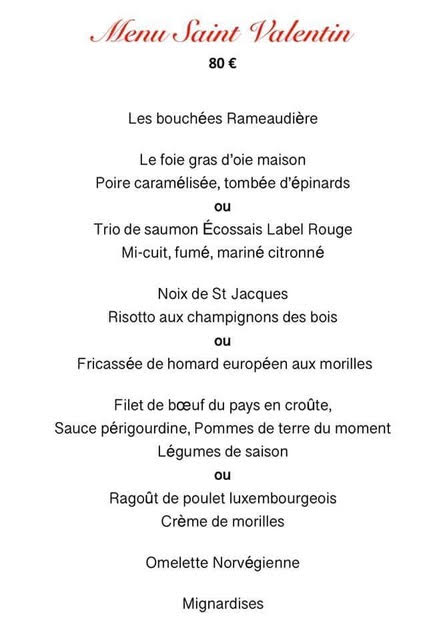 Menu Saint Valentin
80 €

Les bouchées Rameaudière

Le foie gras d'oie maison
Poire caramélisée, tombée d'épinards
ou
Trio de saumon Écossais Label Rouge
Mi-cuit, fumé, mariné citronné

Noix de St Jacques
Risotto aux champignons des bois
ou
Fricassée de homard européen aux morilles

Filet de bœuf du pays en croûte,
Sauce périgourdine, Pommes de terre du moment
Légumes de saison
ou
Ragoût de poulet luxembourgeois
Crème de morilles

Omelette Norvégienne

Mignardises